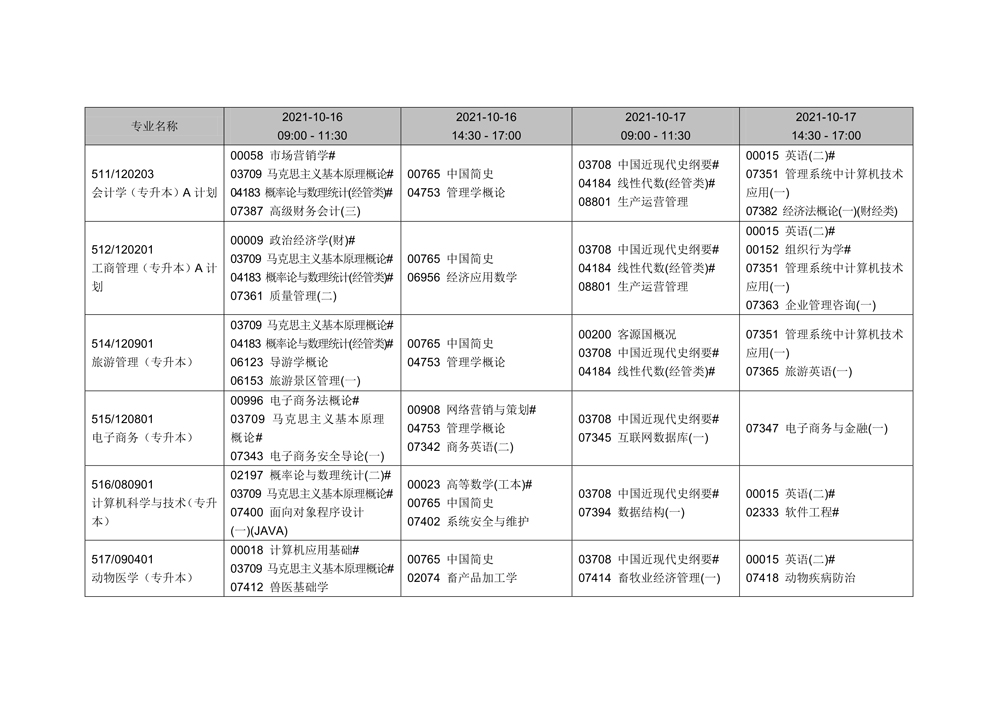 | 专业名称 | 2021-10-16 09:00 - 11:30 | 2021-10-16 14:30 - 17:00 | 2021-10-17 09:00 - 11:30 | 2021-10-17 14:30 - 17:00 |
|---|---|---|---|---|
| 511/120203 会计学（专升本）A 计划 | 00058 市场营销学# 03709 马克思主义基本原理概论# 04183 概率论与数理统计(经管类)# 07387 高级财务会计(三) | 00765 中国简史 04753 管理学概论 | 03708 中国近现代史纲要# 04184 线性代数(经管类)# 08801 生产运营管理 | 00015 英语(二)# 07351 管理系统中计算机技术应用(一) 07382 经济法概论(一)(财经类) |
| 512/120201 工商管理（专升本）A 计划 | 00009 政治经济学(财)# 03709 马克思主义基本原理概论# 04183 概率论与数理统计(经管类)# 07361 质量管理(二) | 00765 中国简史 06956 经济应用数学 | 03708 中国近现代史纲要# 04184 线性代数(经管类)# 08801 生产运营管理 | 00015 英语(二)# 00152 组织行为学# 07351 管理系统中计算机技术应用(一) 07363 企业管理咨询(一) |
| 514/120901 旅游管理（专升本） | 03709 马克思主义基本原理概论# 04183 概率论与数理统计(经管类)# 06123 导游学概论 06153 旅游景区管理(一) | 00765 中国简史 04753 管理学概论 | 00200 客源国概况 03708 中国近现代史纲要# 04184 线性代数(经管类)# | 07351 管理系统中计算机技术应用(一) 07365 旅游英语(一) |
| 515/120801 电子商务（专升本） | 00996 电子商务法概论# 03709 马克思主义基本原理概论# 07343 电子商务安全导论(一) | 00908 网络营销与策划# 04753 管理学概论 07342 商务英语(二) | 03708 中国近现代史纲要# 07345 互联网数据库(一) | 07347 电子商务与金融(一) |
| 516/080901 计算机科学与技术（专升本） | 02197 概率论与数理统计(二)# 03709 马克思主义基本原理概论# 07400 面向对象程序设计(一)(JAVA) | 00023 高等数学(工本)# 00765 中国简史 07402 系统安全与维护 | 03708 中国近现代史纲要# 07394 数据结构(一) | 00015 英语(二)# 02333 软件工程# |
| 517/090401 动物医学（专升本） | 00018 计算机应用基础# 03709 马克思主义基本原理概论# 07412 兽医基础学 | 00765 中国简史 02074 畜产品加工学 | 03708 中国近现代史纲要# 07414 畜牧业经济管理(一) | 00015 英语(二)# 07418 动物疾病防治 |